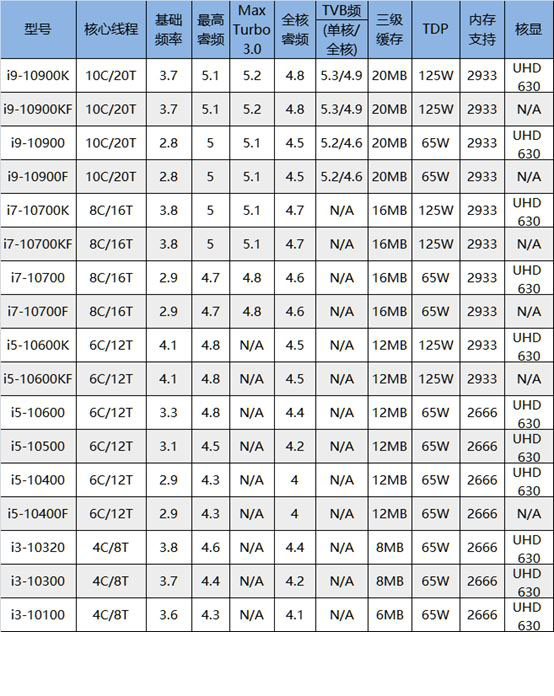 | 型号 | 核心线程 | 基础频率 | 最高睿频 | Max Turbo 3.0 | 全核睿频 | TVB频 (单核/全核) | 三级缓存 | TDP | 内存支持 | 核显 |
|---|---|---|---|---|---|---|---|---|---|---|
| i9-10900K | 10C/20T | 3.7 | 5.1 | 5.2 | 4.8 | 5.3/4.9 | 20MB | 125W | 2933 | UHD 630 |
| i9-10900KF | 10C/20T | 3.7 | 5.1 | 5.2 | 4.8 | 5.3/4.9 | 20MB | 125W | 2933 | N/A |
| i9-10900 | 10C/20T | 2.8 | 5 | 5.1 | 4.5 | 5.2/4.6 | 20MB | 65W | 2933 | UHD 630 |
| i9-10900F | 10C/20T | 2.8 | 5 | 5.1 | 4.5 | 5.2/4.6 | 20MB | 65W | 2933 | N/A |
| i7-10700K | 8C/16T | 3.8 | 5 | 5.1 | 4.7 | N/A | 16MB | 125W | 2933 | UHD 630 |
| i7-10700KF | 8C/16T | 3.8 | 5 | 5.1 | 4.7 | N/A | 16MB | 125W | 2933 | N/A |
| i7-10700 | 8C/16T | 2.9 | 4.7 | 4.8 | 4.6 | N/A | 16MB | 65W | 2933 | UHD 630 |
| i7-10700F | 8C/16T | 2.9 | 4.7 | 4.8 | 4.6 | N/A | 16MB | 65W | 2933 | N/A |
| i5-10600K | 6C/12T | 4.1 | 4.8 | N/A | 4.5 | N/A | 12MB | 125W | 2933 | UHD 630 |
| i5-10600KF | 6C/12T | 4.1 | 4.8 | N/A | 4.5 | N/A | 12MB | 125W | 2933 | N/A |
| i5-10600 | 6C/12T | 3.3 | 4.8 | N/A | 4.4 | N/A | 12MB | 65W | 2666 | UHD 630 |
| i5-10500 | 6C/12T | 3.1 | 4.5 | N/A | 4.2 | N/A | 12MB | 65W | 2666 | UHD 630 |
| i5-10400 | 6C/12T | 2.9 | 4.3 | N/A | 4 | N/A | 12MB | 65W | 2666 | UHD 630 |
| i5-10400F | 6C/12T | 2.9 | 4.3 | N/A | 4 | N/A | 12MB | 65W | 2666 | N/A |
| i3-10320 | 4C/8T | 3.8 | 4.6 | N/A | 4.4 | N/A | 8MB | 65W | 2666 | UHD 630 |
| i3-10300 | 4C/8T | 3.7 | 4.4 | N/A | 4.2 | N/A | 8MB | 65W | 2666 | UHD 630 |
| i3-10100 | 4C/8T | 3.6 | 4.3 | N/A | 4.1 | N/A | 6MB | 65W | 2666 | UHD 630 |